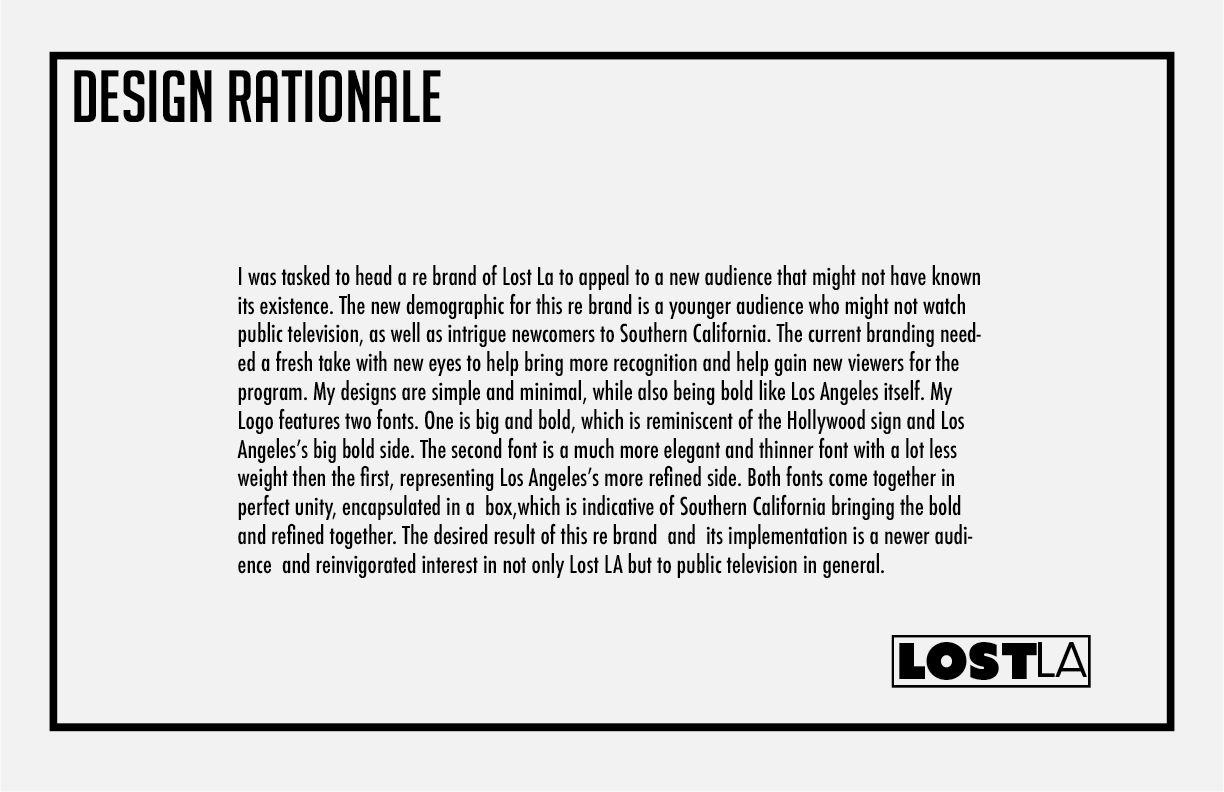 DESIGN RATIONALE

I was tasked to head a re brand of Lost La to appeal to a new audience that might not have known its existence. The new demographic for this re brand is a younger audience who might not watch public television, as well as intrigue newcomers to Southern California. The current branding needed a fresh take with new eyes to help bring more recognition and help gain new viewers for the program. My designs are simple and minimal, while also being bold like Los Angeles itself. My Logo features two fonts. One is big and bold, which is reminiscent of the Hollywood sign and Los Angeles's big bold side. The second font is a much more elegant and thinner font with a lot less weight then the first, representing Los Angeles's more refined side. Both fonts come together in perfect unity, encapsulated in a box,which is indicative of Southern California bringing the bold and refined together. The desired result of this re brand and its implementation is a newer audience and reinvigorated interest in not only Lost LA but to public television in general.

LOSTLA